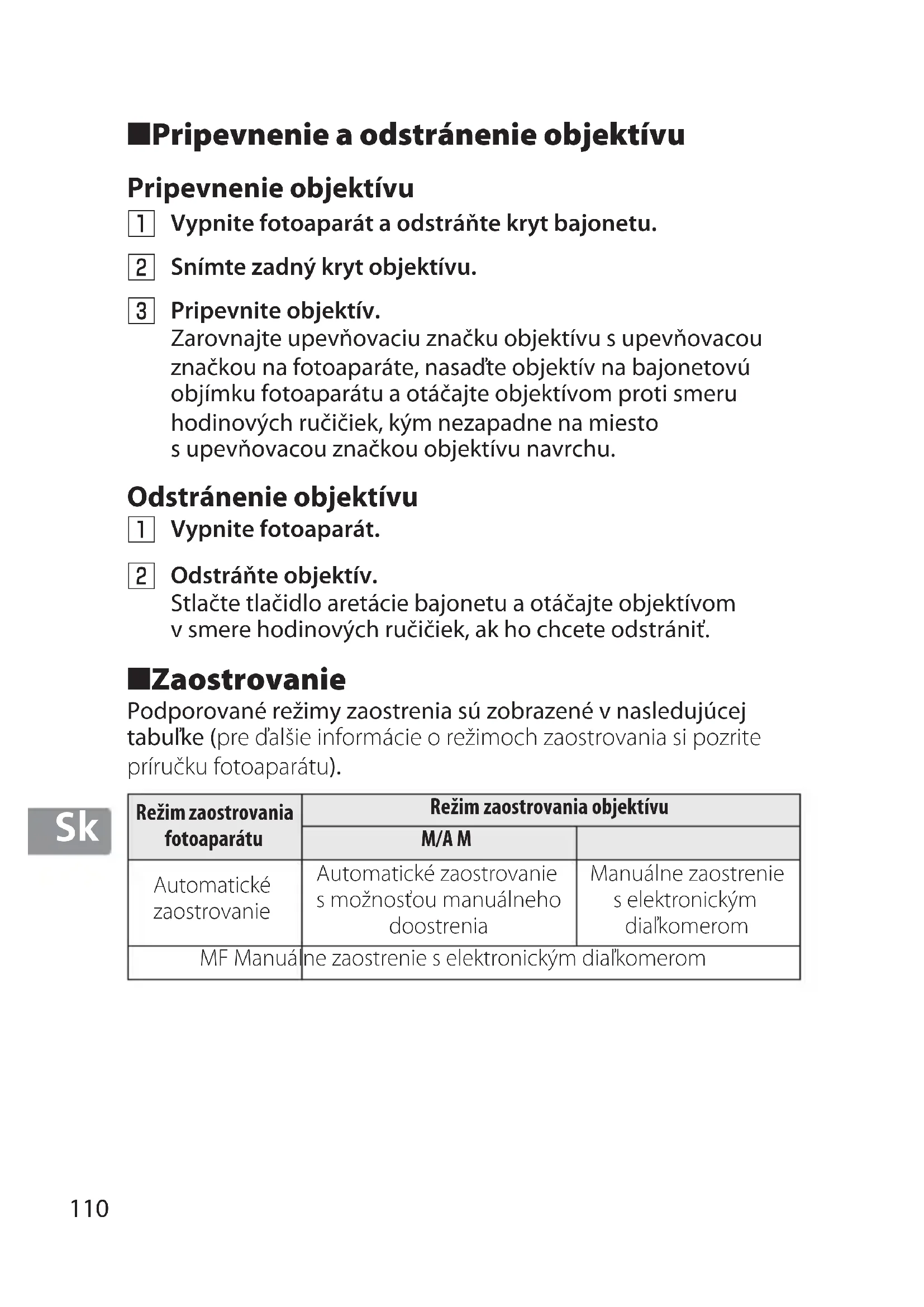 ■Pripevnenie a odstránenie objektívu

Pripevnenie objektívu

1 Vypnite fotoaparát a odstráňte kryt bajonetu.

2 Snímte zadný kryt objektívu.

3 Pripevnite objektív.
Zarovnajte upevňovaciu značku objektívu s upevňovacou značkou na fotoaparáte, nasaďte objektív na bajonetovú objímku fotoaparátu a otáčajte objektívom proti smeru hodinových ručičiek, kým nezapadne na miesto s upevňovacou značkou objektívu navrchu.

Odstránenie objektívu

1 Vypnite fotoaparát.

2 Odstráňte objektív.
Stlačte tlačidlo aretácie bajonetu a otáčajte objektívom v smere hodinových ručičiek, ak ho chcete odstrániť.

■Zaostrovanie

Podporované režimy zaostrenia sú zobrazené v nasledujúcej tabuľke (pre ďalšie informácie o režimoch zaostrovania si pozrite príručku fotoaparátu).

Sk

| Režim zaostrovania fotoaparátu | Režim zaostrovania objektívu | |
|---|---|---|
| | M/A M | |
| Automatické zaostrovanie | Automatické zaostrovanie s možnosťou manuálneho doostrenia | Manuálne zaostrenie s elektronickým diaľkomerom |
| MF Manuálne zaostrenie s elektronickým diaľkomerom | | |

110